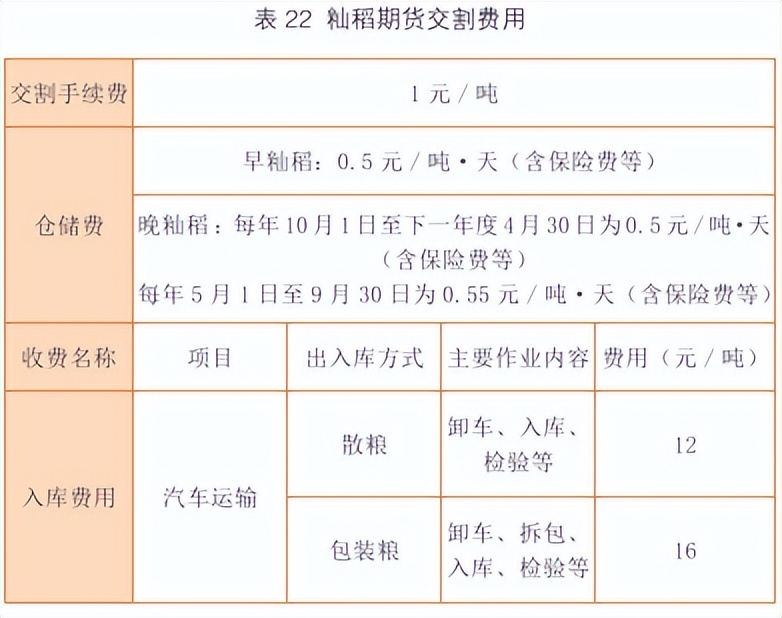 表22 籼稻期货交割费用

| 交割手续费 | 1元/吨 | | | |
|---|---|---|---|---|
| 仓储费 | 早籼稻：0.5元/吨·天（含保险费等） | | | |
| | 晚籼稻：每年10月1日至下一年度4月30日为0.5元/吨·天（含保险费等）每年5月1日至9月30日为0.55元/吨·天（含保险费等） | | | |
| 收费名称 | 项目 | 出入库方式 | 主要作业内容 | 费用（元/吨） |
| 入库费用 | 汽车运输 | 散粮 | 卸车、入库、检验等 | 12 |
| | | 包装粮 | 卸车、拆包、入库、检验等 | 16 |